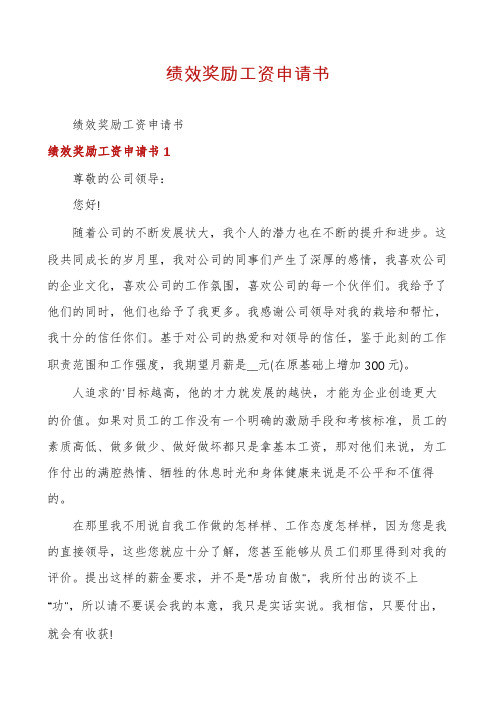 绩效奖励工资申请书

绩效奖励工资申请书

绩效奖励工资申请书 1

尊敬的公司领导：

您好!

随着公司的不断发展状大，我个人的潜力也在不断的提升和进步。这段共同成长的岁月里，我对公司的同事们产生了深厚的感情，我喜欢公司的企业文化，喜欢公司的工作氛围，喜欢公司的每一个伙伴们。我给予了他们的同时，他们也给予了我更多。我感谢公司领导对我的栽培和帮忙，我十分的信任你们。基于对公司的热爱和对领导的信任，鉴于此刻的工作职责范围和工作强度，我期望月薪是__元(在原基础上增加 300 元)。

人追求的'目标越高，他的才力就发展的越快，才能为企业创造更大的价值。如果对员工的工作没有一个明确的激励手段和考核标准，员工的素质高低、做多做少、做好做坏都只是拿基本工资，那对他们来说，为工作付出的满腔热情、牺牲的休息时光和身体健康来说是不公平和不值得的。

在那里我不用说自我工作做的怎样样、工作态度怎样样，因为您是我的直接领导，这些您就应十分了解，您甚至能够从员工们那里得到对我的评价。提出这样的薪金要求，并不是"居功自傲"，我所付出的谈不上"功"，所以请不要误会我的本意，我只是实话实说。我相信，只要付出，就会有收获!